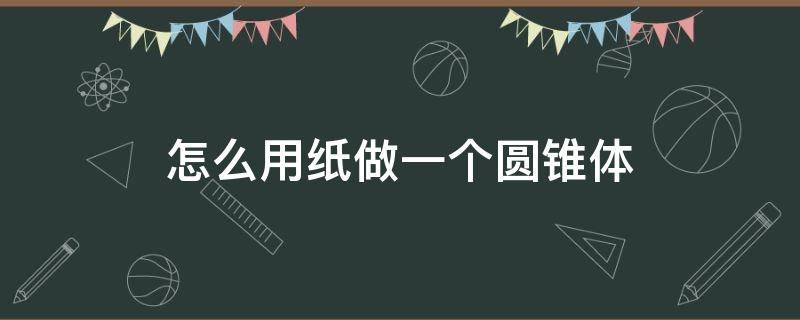 怎么用纸做一个圆锥体